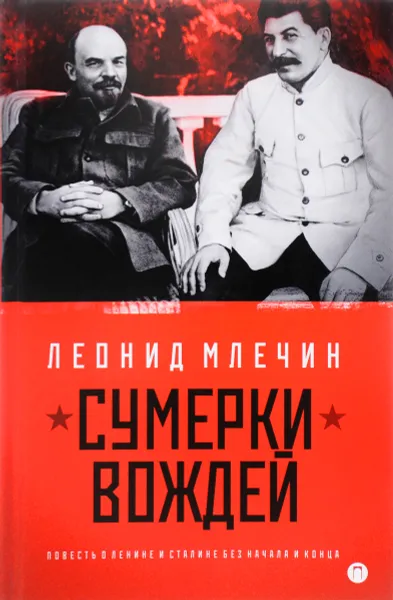 ЛЕОНИД МЛЕЧИН

СУМЕРКИ ВОЖДЕЙ

ПОВЕСТЬ О ЛЕНИНЕ И СТАЛИНЕ БЕЗ НАЧАЛА И КОНЦА